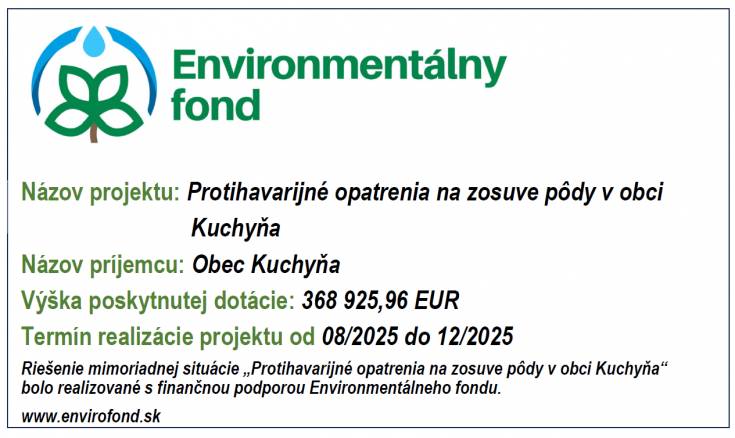 Environmentálny fond

Názov projektu: Protihavarijné opatrenia na zosuve pôdy v obci Kuchyňa

Názov príjemcu: Obec Kuchyňa

Výška poskytnutej dotácie: 368 925,96 EUR

Termín realizácie projektu od 08/2025 do 12/2025

Riešenie mimoriadnej situácie „Protihavarijné opatrenia na zosuve pôdy v obci Kuchyňa“ bolo realizované s finančnou podporou Environmentálneho fondu.

www.envirofond.sk